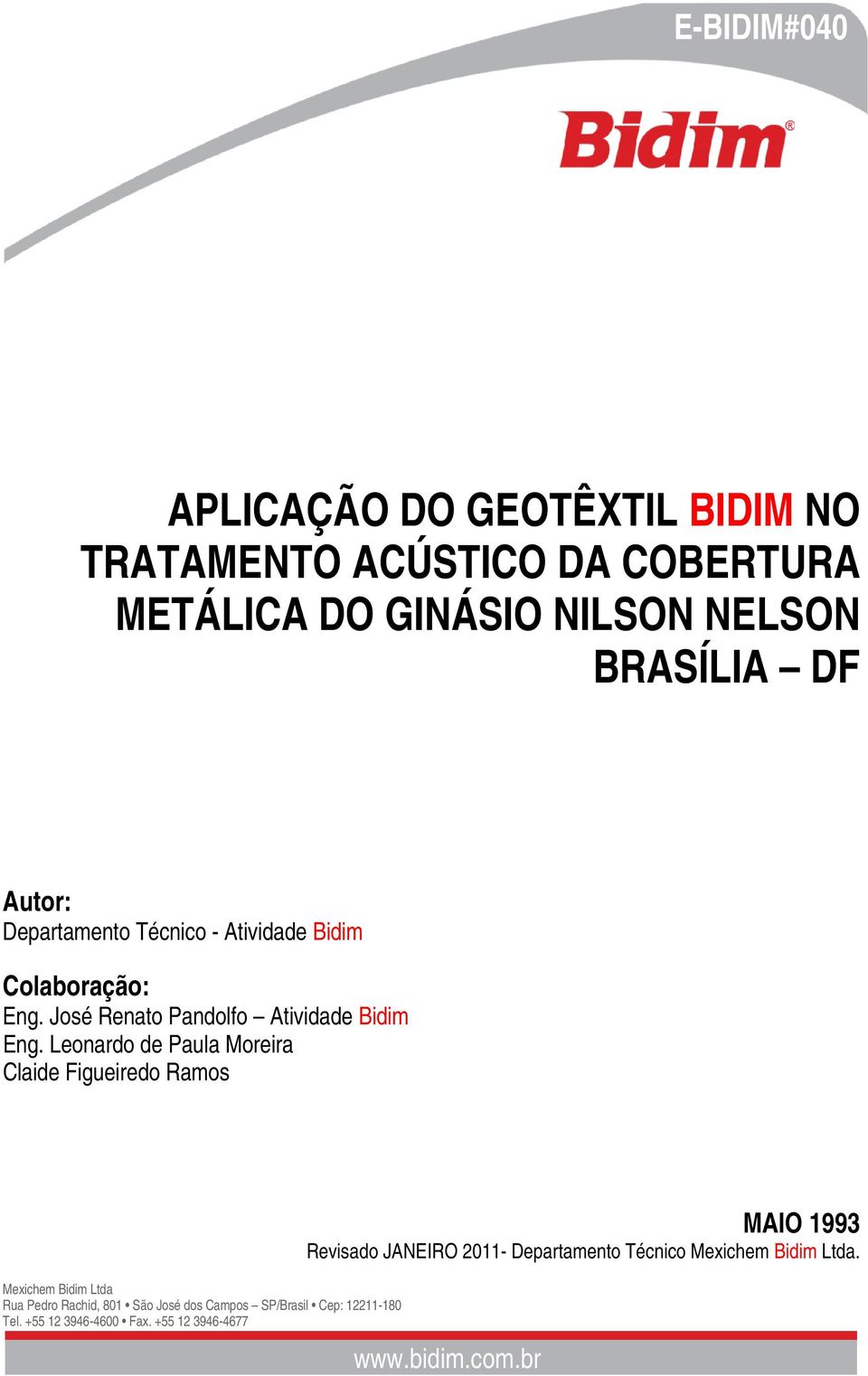 E-BIDIM#040

Bidim®

APLICAÇÃO DO GEOTÊXTIL BIDIM NO TRATAMENTO ACÚSTICO DA COBERTURA METÁLICA DO GINÁSIO NILSON NELSON BRASÍLIA – DF

Autor:
Departamento Técnico - Atividade Bidim

Colaboração:
Eng. José Renato Pandolfo – Atividade Bidim
Eng. Leonardo de Paula Moreira
Claide Figueiredo Ramos

MAIO 1993
Revisado JANEIRO 2011- Departamento Técnico Mexichem Bidim Ltda.

Mexichem Bidim Ltda
Rua Pedro Rachid, 801 • São José dos Campos – SP/Brasil • Cep: 12211-180
Tel. +55 12 3946-4600 • Fax. +55 12 3946-4677

www.bidim.com.br